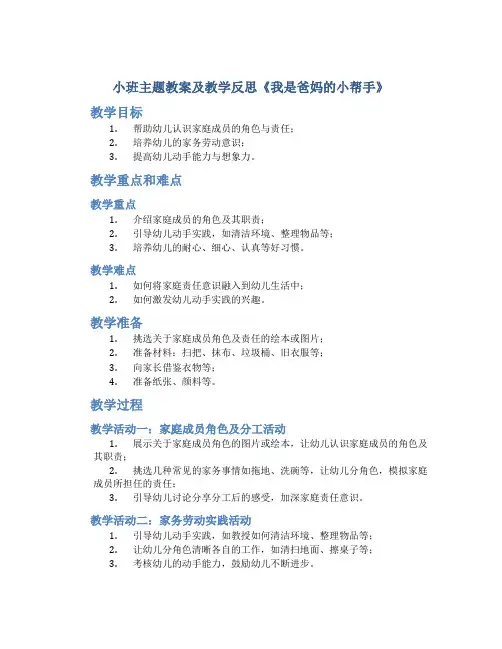 小班主题教案及教学反思《我是爸妈的小帮手》

教学目标

1. 帮助幼儿认识家庭成员的角色与责任；
2. 培养幼儿的家务劳动意识；
3. 提高幼儿动手能力与想象力。

教学重点和难点

教学重点

1. 介绍家庭成员的角色及其职责；
2. 引导幼儿动手实践，如清洁环境、整理物品等；
3. 培养幼儿的耐心、细心、认真等好习惯。

教学难点

1. 如何将家庭责任意识融入到幼儿生活中；
2. 如何激发幼儿动手实践的兴趣。

教学准备

1. 挑选关于家庭成员角色及责任的绘本或图片；
2. 准备材料：扫把、抹布、垃圾桶、旧衣服等；
3. 向家长借鉴衣物等；
4. 准备纸张、颜料等。

教学过程

教学活动一：家庭成员角色及分工活动

1. 展示关于家庭成员角色的图片或绘本，让幼儿认识家庭成员的角色及其职责；
2. 挑选几种常见的家务事情如拖地、洗碗等，让幼儿分角色，模拟家庭成员所担任的责任；
3. 引导幼儿讨论分享分工后的感受，加深家庭责任意识。

教学活动二：家务劳动实践活动

1. 引导幼儿动手实践，如教授如何清洁环境、整理物品等；
2. 让幼儿分角色清晰各自的工作，如清扫地面、擦桌子等；
3. 考核幼儿的动手能力，鼓励幼儿不断进步。